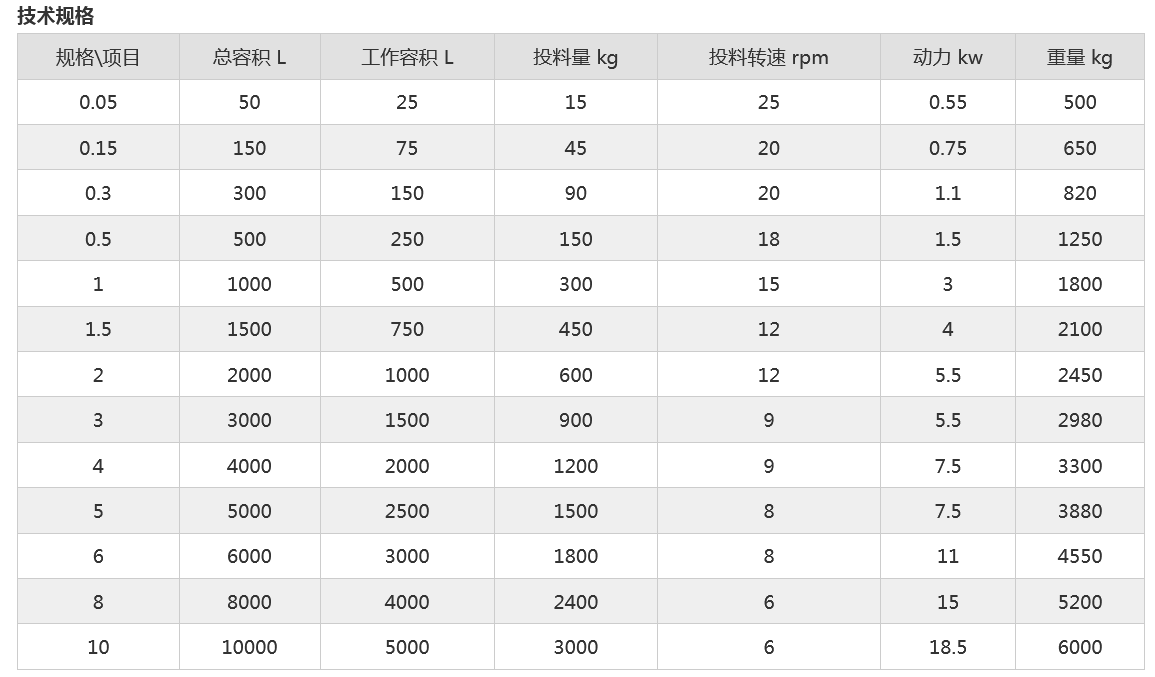 技术规格

| 规格\项目 | 总容积 L | 工作容积 L | 投料量 kg | 投料转速 rpm | 动力 kw | 重量 kg |
|---|---|---|---|---|---|---|
| 0.05 | 50 | 25 | 15 | 25 | 0.55 | 500 |
| 0.15 | 150 | 75 | 45 | 20 | 0.75 | 650 |
| 0.3 | 300 | 150 | 90 | 20 | 1.1 | 820 |
| 0.5 | 500 | 250 | 150 | 18 | 1.5 | 1250 |
| 1 | 1000 | 500 | 300 | 15 | 3 | 1800 |
| 1.5 | 1500 | 750 | 450 | 12 | 4 | 2100 |
| 2 | 2000 | 1000 | 600 | 12 | 5.5 | 2450 |
| 3 | 3000 | 1500 | 900 | 9 | 5.5 | 2980 |
| 4 | 4000 | 2000 | 1200 | 9 | 7.5 | 3300 |
| 5 | 5000 | 2500 | 1500 | 8 | 7.5 | 3880 |
| 6 | 6000 | 3000 | 1800 | 8 | 11 | 4550 |
| 8 | 8000 | 4000 | 2400 | 6 | 15 | 5200 |
| 10 | 10000 | 5000 | 3000 | 6 | 18.5 | 6000 |